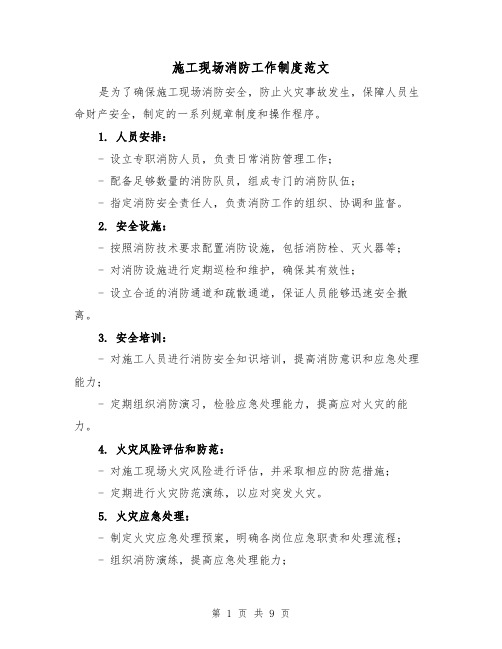 施工现场消防工作制度范文

是为了确保施工现场消防安全，防止火灾事故发生，保障人员生命财产安全，制定的一系列规章制度和操作程序。

1. 人员安排：

- 设立专职消防人员，负责日常消防管理工作；

- 配备足够数量的消防队员，组成专门的消防队伍；

- 指定消防安全责任人，负责消防工作的组织、协调和监督。

2. 安全设施：

- 按照消防技术要求配置消防设施，包括消防栓、灭火器等；

- 对消防设施进行定期巡检和维护，确保其有效性；

- 设立合适的消防通道和疏散通道，保证人员能够迅速安全撤离。

3. 安全培训：

- 对施工人员进行消防安全知识培训，提高消防意识和应急处理能力；

- 定期组织消防演习，检验应急处理能力，提高应对火灾的能力。

4. 火灾风险评估和防范：

- 对施工现场火灾风险进行评估，并采取相应的防范措施；

- 定期进行火灾防范演练，以应对突发火灾。

5. 火灾应急处理：

- 制定火灾应急处理预案，明确各岗位应急职责和处理流程；

- 组织消防演练，提高应急处理能力；

第 1 页 共 9 页